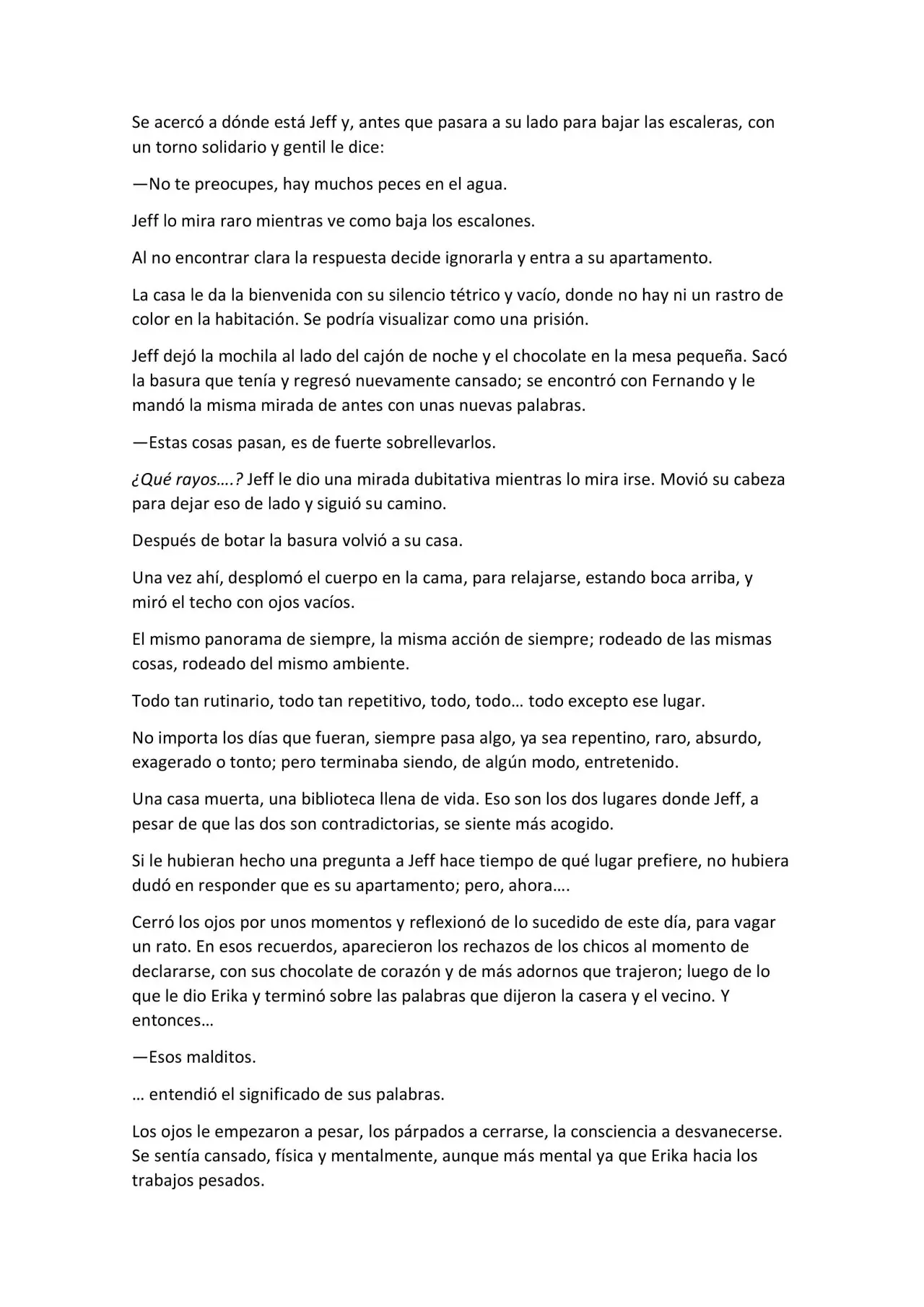 Se acercó a dónde está Jeff y, antes que pasara a su lado para bajar las escaleras, con un torno solidario y gentil le dice:

—No te preocupes, hay muchos peces en el agua.

Jeff lo mira raro mientras ve como baja los escalones.

Al no encontrar clara la respuesta decide ignorarla y entra a su apartamento.

La casa le da la bienvenida con su silencio tétrico y vacío, donde no hay ni un rastro de color en la habitación. Se podría visualizar como una prisión.

Jeff dejó la mochila al lado del cajón de noche y el chocolate en la mesa pequeña. Sacó la basura que tenía y regresó nuevamente cansado; se encontró con Fernando y le mandó la misma mirada de antes con unas nuevas palabras.

—Estas cosas pasan, es de fuerte sobrellevarlos.

¿Qué rayos….? Jeff le dio una mirada dubitativa mientras lo mira irse. Movió su cabeza para dejar eso de lado y siguió su camino.

Después de botar la basura volvió a su casa.

Una vez ahí, desplomó el cuerpo en la cama, para relajarse, estando boca arriba, y miró el techo con ojos vacíos.

El mismo panorama de siempre, la misma acción de siempre; rodeado de las mismas cosas, rodeado del mismo ambiente.

Todo tan rutinario, todo tan repetitivo, todo, todo… todo excepto ese lugar.

No importa los días que fueran, siempre pasa algo, ya sea repentino, raro, absurdo, exagerado o tonto; pero terminaba siendo, de algún modo, entretenido.

Una casa muerta, una biblioteca llena de vida. Eso son los dos lugares donde Jeff, a pesar de que las dos son contradictorias, se siente más acogido.

Si le hubieran hecho una pregunta a Jeff hace tiempo de qué lugar prefiere, no hubiera dudó en responder que es su apartamento; pero, ahora….

Cerró los ojos por unos momentos y reflexionó de lo sucedido de este día, para vagar un rato. En esos recuerdos, aparecieron los rechazos de los chicos al momento de declararse, con sus chocolate de corazón y de más adornos que trajeron; luego de lo que le dio Erika y terminó sobre las palabras que dijeron la casera y el vecino. Y entonces…

—Esos malditos.

… entendió el significado de sus palabras.

Los ojos le empezaron a pesar, los párpados a cerrarse, la consciencia a desvanecerse. Se sentía cansado, física y mentalmente, aunque más mental ya que Erika hacia los trabajos pesados.